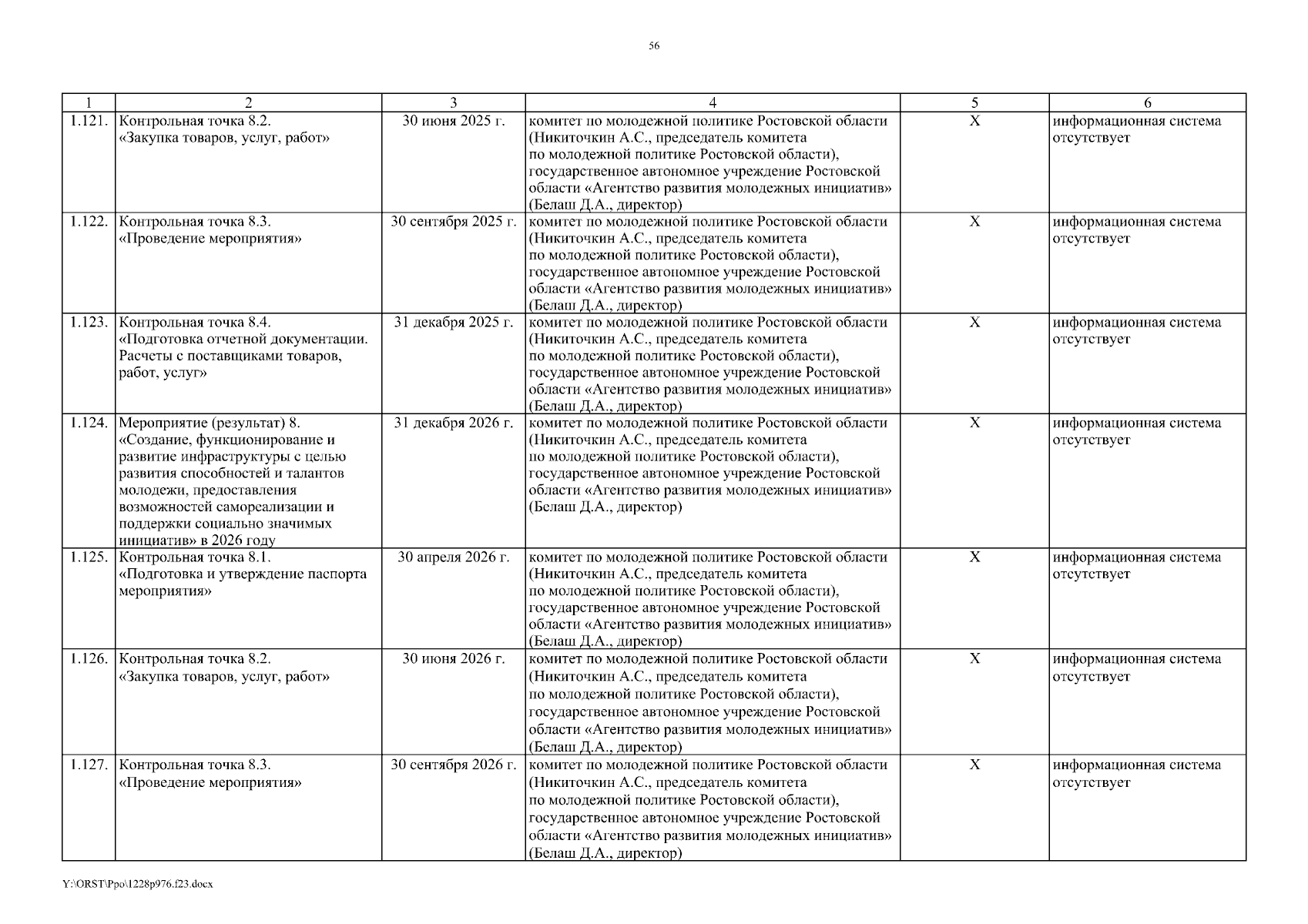 56

| 1 | 2 | 3 | 4 | 5 | 6 |
|---|---|---|---|---|---|
| 1.121. | Контрольная точка 8.2. «Закупка товаров, услуг, работ» | 30 июня 2025 г. | комитет по молодежной политике Ростовской области (Никиточкин А.С., председатель комитета по молодежной политике Ростовской области), государственное автономное учреждение Ростовской области «Агентство развития молодежных инициатив» (Белаш Д.А., директор) | Х | информационная система отсутствует |
| 1.122. | Контрольная точка 8.3. «Проведение мероприятия» | 30 сентября 2025 г. | комитет по молодежной политике Ростовской области (Никиточкин А.С., председатель комитета по молодежной политике Ростовской области), государственное автономное учреждение Ростовской области «Агентство развития молодежных инициатив» (Белаш Д.А., директор) | Х | информационная система отсутствует |
| 1.123. | Контрольная точка 8.4. «Подготовка отчетной документации. Расчеты с поставщиками товаров, работ, услуг» | 31 декабря 2025 г. | комитет по молодежной политике Ростовской области (Никиточкин А.С., председатель комитета по молодежной политике Ростовской области), государственное автономное учреждение Ростовской области «Агентство развития молодежных инициатив» (Белаш Д.А., директор) | Х | информационная система отсутствует |
| 1.124. | Мероприятие (результат) 8. «Создание, функционирование и развитие инфраструктуры с целью развития способностей и талантов молодежи, предоставления возможностей самореализации и поддержки социально значимых инициатив» в 2026 году | 31 декабря 2026 г. | комитет по молодежной политике Ростовской области (Никиточкин А.С., председатель комитета по молодежной политике Ростовской области), государственное автономное учреждение Ростовской области «Агентство развития молодежных инициатив» (Белаш Д.А., директор) | Х | информационная система отсутствует |
| 1.125. | Контрольная точка 8.1. «Подготовка и утверждение паспорта мероприятия» | 30 апреля 2026 г. | комитет по молодежной политике Ростовской области (Никиточкин А.С., председатель комитета по молодежной политике Ростовской области), государственное автономное учреждение Ростовской области «Агентство развития молодежных инициатив» (Белаш Д.А., директор) | Х | информационная система отсутствует |
| 1.126. | Контрольная точка 8.2. «Закупка товаров, услуг, работ» | 30 июня 2026 г. | комитет по молодежной политике Ростовской области (Никиточкин А.С., председатель комитета по молодежной политике Ростовской области), государственное автономное учреждение Ростовской области «Агентство развития молодежных инициатив» (Белаш Д.А., директор) | Х | информационная система отсутствует |
| 1.127. | Контрольная точка 8.3. «Проведение мероприятия» | 30 сентября 2026 г. | комитет по молодежной политике Ростовской области (Никиточкин А.С., председатель комитета по молодежной политике Ростовской области), государственное автономное учреждение Ростовской области «Агентство развития молодежных инициатив» (Белаш Д.А., директор) | Х | информационная система отсутствует |

Y:\ORST\Ppo\1228p976.f23.docx